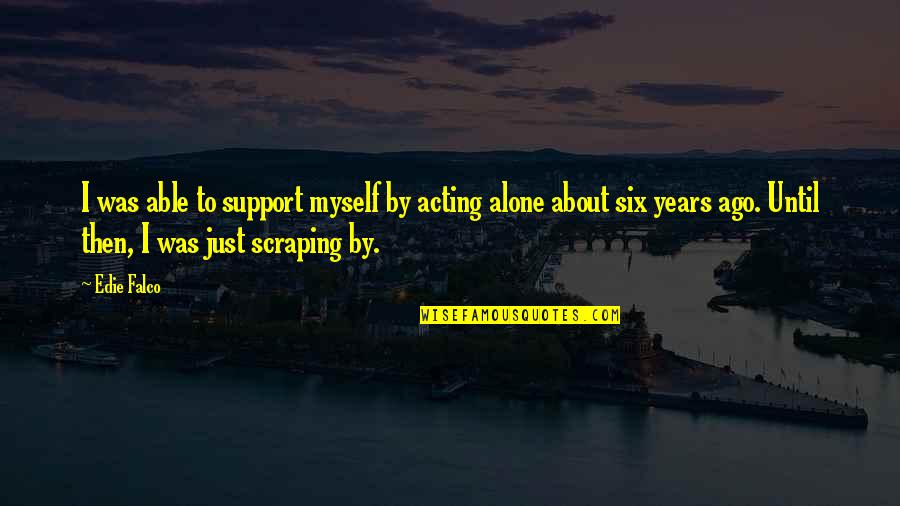 I was able to support myself by acting alone about six years ago. Until then, I was just scraping by.

~ Edie Falco

WISEFAMOUSQUOTES.COM